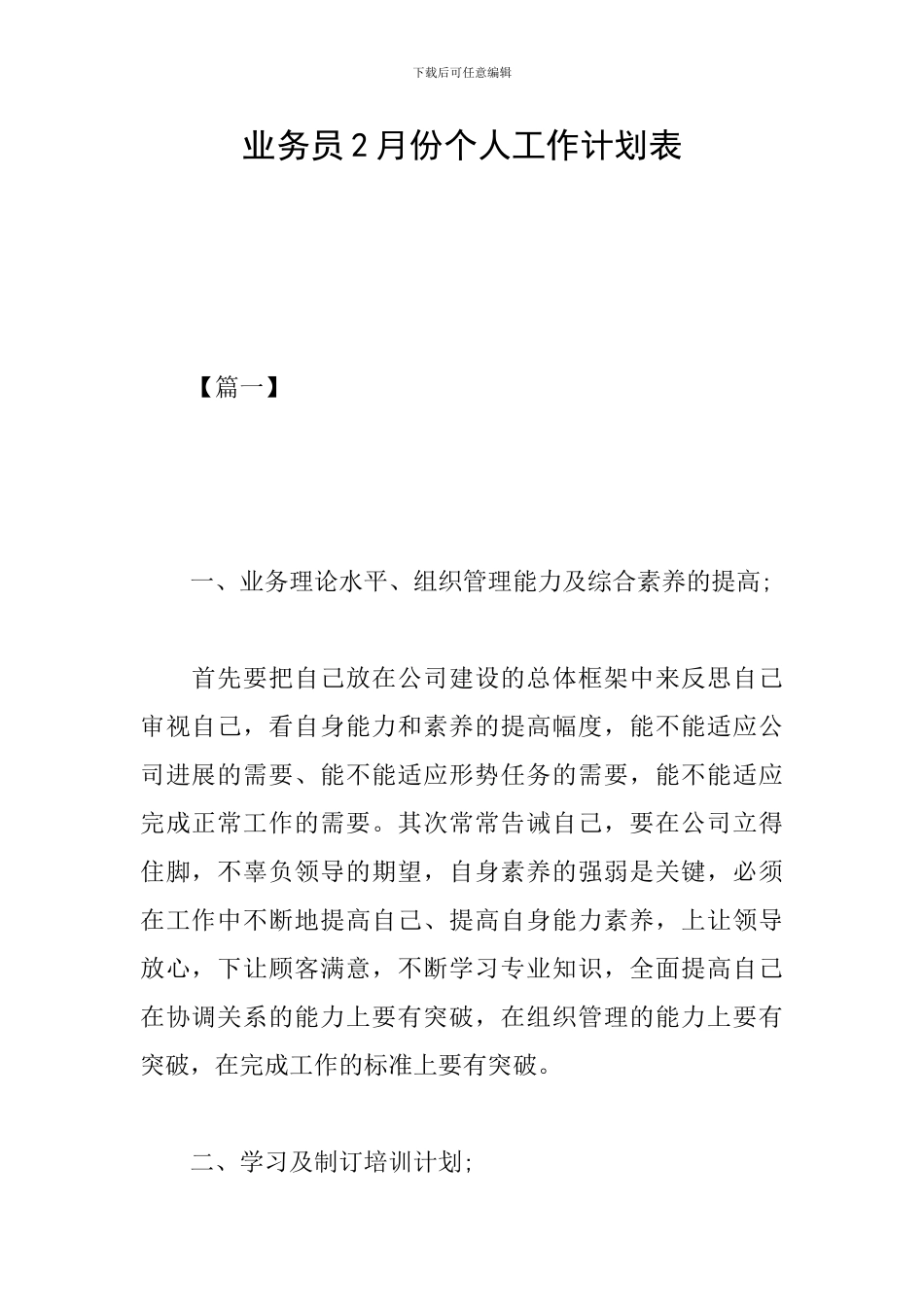 下载后可任意编辑

业务员2月份个人工作计划表

【篇一】

一、业务理论水平、组织管理能力及综合素养的提高;

首先要把自己放在公司建设的总体框架中来反思自己审视自己，看自身能力和素养的提高幅度，能不能适应公司进展的需要、能不能适应形势任务的需要，能不能适应完成正常工作的需要。其次常常告诫自己，要在公司立得住脚，不辜负领导的期望，自身素养的强弱是关键，必须在工作中不断地提高自己、提高自身能力素养，上让领导放心，下让顾客满意，不断学习专业知识，全面提高自己在协调关系的能力上要有突破，在组织管理的能力上要有突破，在完成工作的标准上要有突破。

二、学习及制订培训计划;